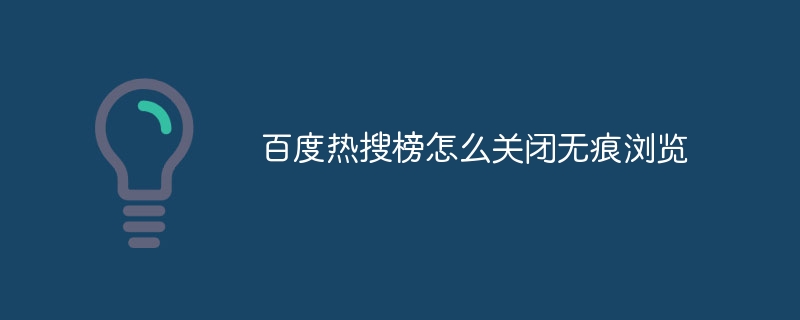 百度热搜榜怎么关闭无痕浏览